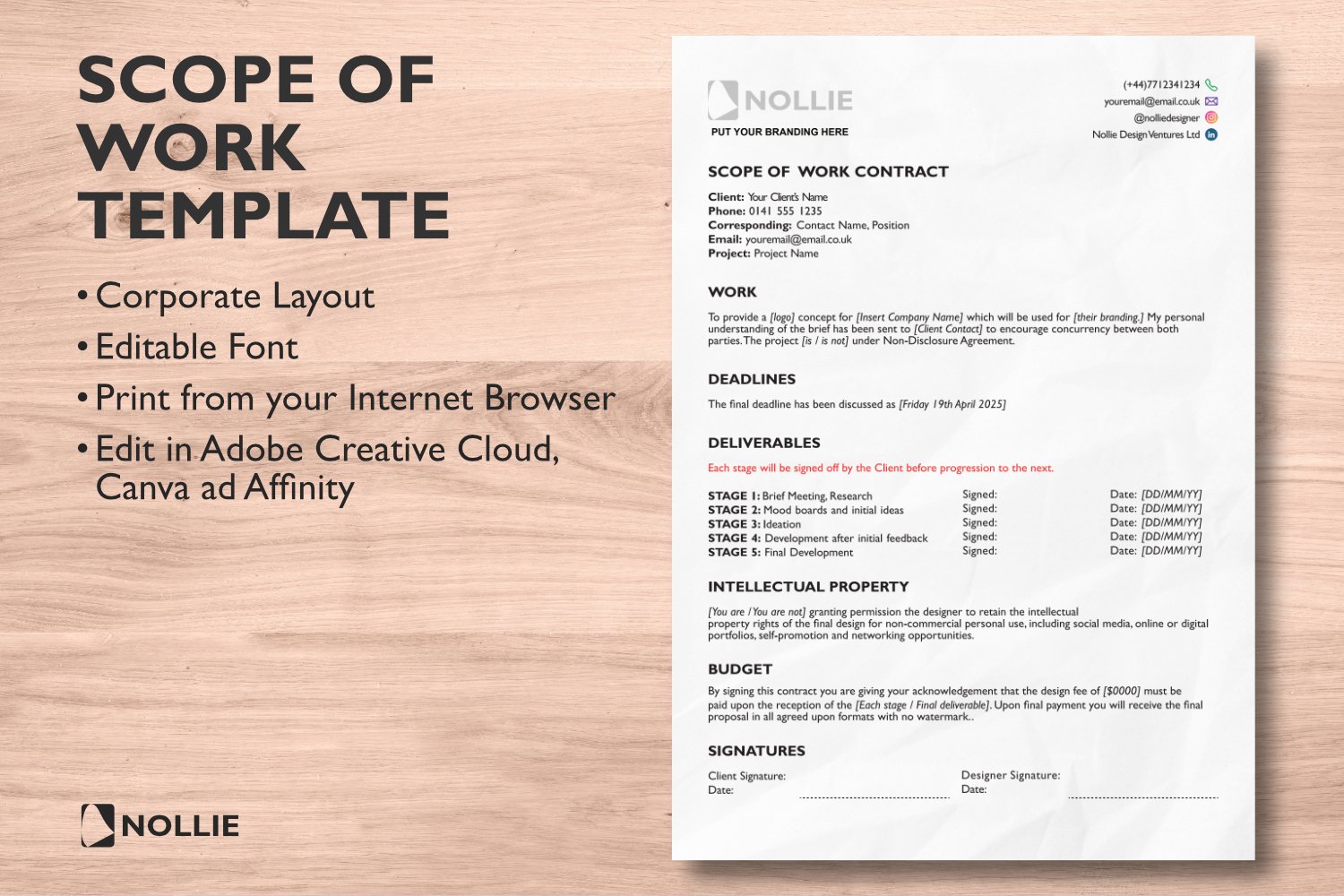 SCOPE OF WORK TEMPLATE

• Corporate Layout
• Editable Font
• Print from your Internet Browser
• Edit in Adobe Creative Cloud, Canva ad Affinity

NOLLIE

NOLLIE
PUT YOUR BRANDING HERE

(+44)7712341234
youremail@email.co.uk
@nolliedesigner
Nollie Design Ventures Ltd

SCOPE OF WORK CONTRACT

Client: Your Client's Name
Phone: 0141 555 1235
Corresponding: Contact Name, Position
Email: youremail@email.co.uk
Project: Project Name

WORK

To provide a [logo] concept for [Insert Company Name] which will be used for [their branding.] My personal understanding of the brief has been sent to [Client Contact] to encourage concurrency between both parties. The project [is / is not] under Non-Disclosure Agreement.

DEADLINES

The final deadline has been discussed as [Friday 19th April 2025]

DELIVERABLES

Each stage will be signed off by the Client before progression to the next.

STAGE 1: Brief Meeting, Research Signed: Date: [DD/MM/YY]
STAGE 2: Mood boards and initial ideas Signed: Date: [DD/MM/YY]
STAGE 3: Ideation Signed: Date: [DD/MM/YY]
STAGE 4: Development after initial feedback Signed: Date: [DD/MM/YY]
STAGE 5: Final Development Signed: Date: [DD/MM/YY]

INTELLECTUAL PROPERTY

[You are / You are not] granting permission the designer to retain the intellectual property rights of the final design for non-commercial personal use, including social media, online or digital portfolios, self-promotion and networking opportunities.

BUDGET

By signing this contract you are giving your acknowledgement that the design fee of [$0000] must be paid upon the reception of the [Each stage / Final deliverable]. Upon final payment you will receive the final proposal in all agreed upon formats with no watermark..

SIGNATURES

Client Signature:
Date:

Designer Signature:
Date: